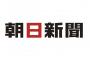 朝日新聞